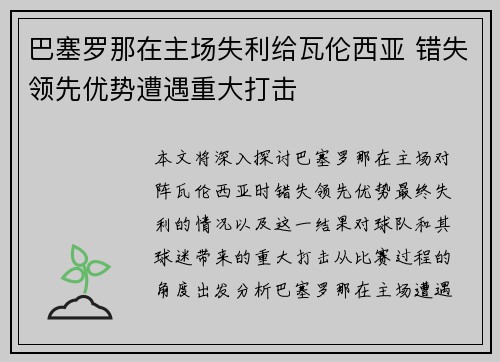 巴塞罗那在主场失利给瓦伦西亚 错失领先优势遭遇重大打击

本文将深入探讨巴塞罗那在主场对阵瓦伦西亚时错失领先优势最终失利的情况以及这一结果对球队和其球迷带来的重大打击从比赛过程的角度出发分析巴塞罗那在主场遭遇